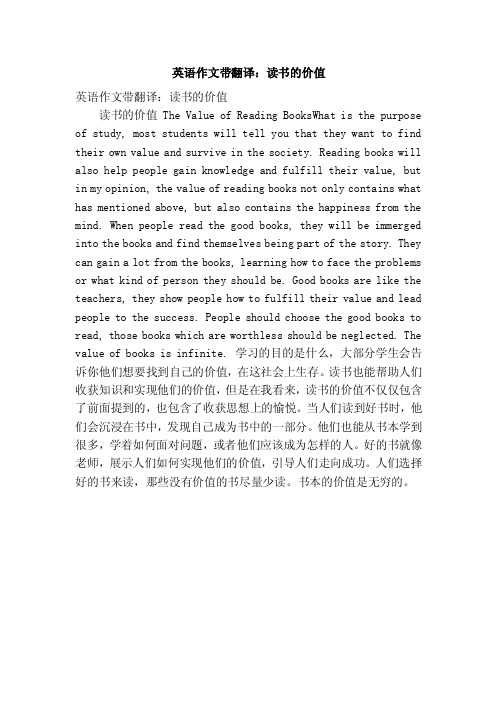 英语作文带翻译：读书的价值

英语作文带翻译：读书的价值

读书的价值 The Value of Reading BooksWhat is the purpose of study, most students will tell you that they want to find their own value and survive in the society. Reading books will also help people gain knowledge and fulfill their value, but in my opinion, the value of reading books not only contains what has mentioned above, but also contains the happiness from the mind. When people read the good books, they will be immerged into the books and find themselves being part of the story. They can gain a lot from the books, learning how to face the problems or what kind of person they should be. Good books are like the teachers, they show people how to fulfill their value and lead people to the success. People should choose the good books to read, those books which are worthless should be neglected. The value of books is infinite. 学习的目的是什么，大部分学生会告诉你他们想要找到自己的价值，在这社会上生存。读书也能帮助人们收获知识和实现他们的价值，但是在我看来，读书的价值不仅仅包含了前面提到的，也包含了收获思想上的愉悦。当人们读到好书时，他们会沉浸在书中，发现自己成为书中的一部分。他们也能从书本学到很多，学着如何面对问题，或者他们应该成为怎样的人。好的书就像老师，展示人们如何实现他们的价值，引导人们走向成功。人们选择好的书来读，那些没有价值的书尽量少读。书本的价值是无穷的。